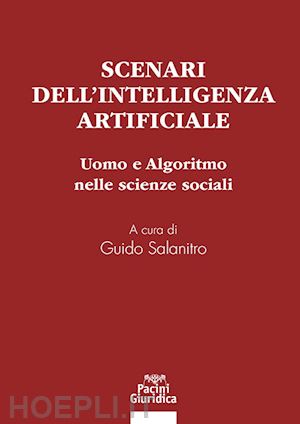 SCENARI DELL'INTELLIGENZA ARTIFICIALE

Uomo e Algoritmo nelle scienze sociali

A cura di
Guido Salanitro

Pacini Giuridica

HOEPLI.IT